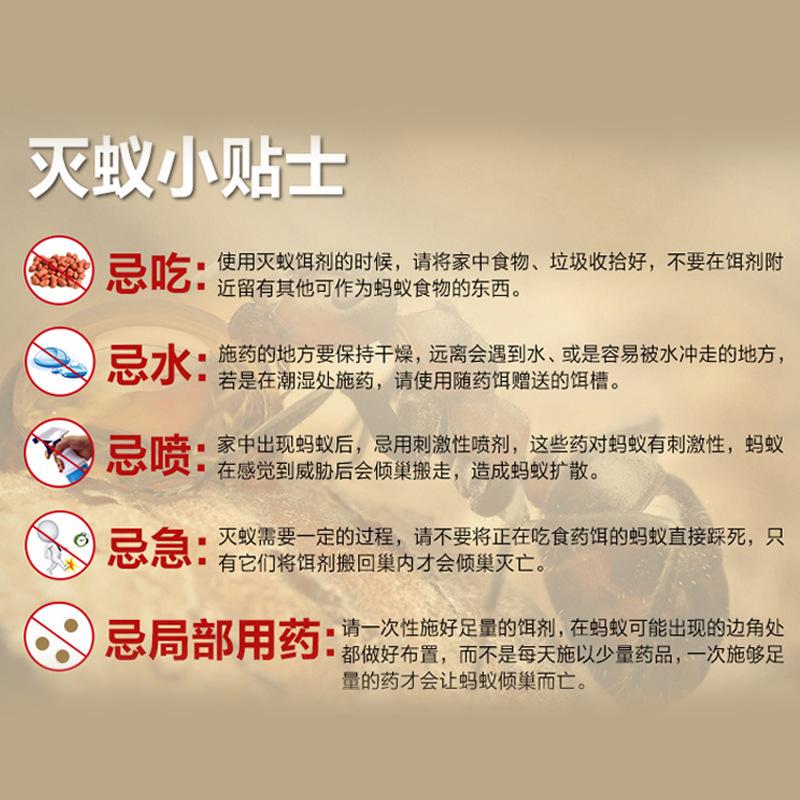 灭蚁小贴士

忌吃：使用灭蚁饵剂的时候，请将家中食物、垃圾收拾好，不要在饵剂附近留有其他可作为蚂蚁食物的东西。

忌水：施药的地方要保持干燥，远离会遇到水、或是容易被水冲走的地方，若是在潮湿处施药，请使用随药饵赠送的饵槽。

忌喷：家中出现蚂蚁后，忌用刺激性喷剂，这些药对蚂蚁有刺激性，蚂蚁在感觉到威胁后会倾巢搬走，造成蚂蚁扩散。

忌急：灭蚁需要一定的过程，请不要将正在吃食药饵的蚂蚁直接踩死，只有它们将饵剂搬回巢内才会倾巢灭亡。

忌局部用药：请一次性施好足量的饵剂，在蚂蚁可能出现的边角处都做好布置，而不是每天施以少量药品，一次施够足量的药才会让蚂蚁倾巢而亡。